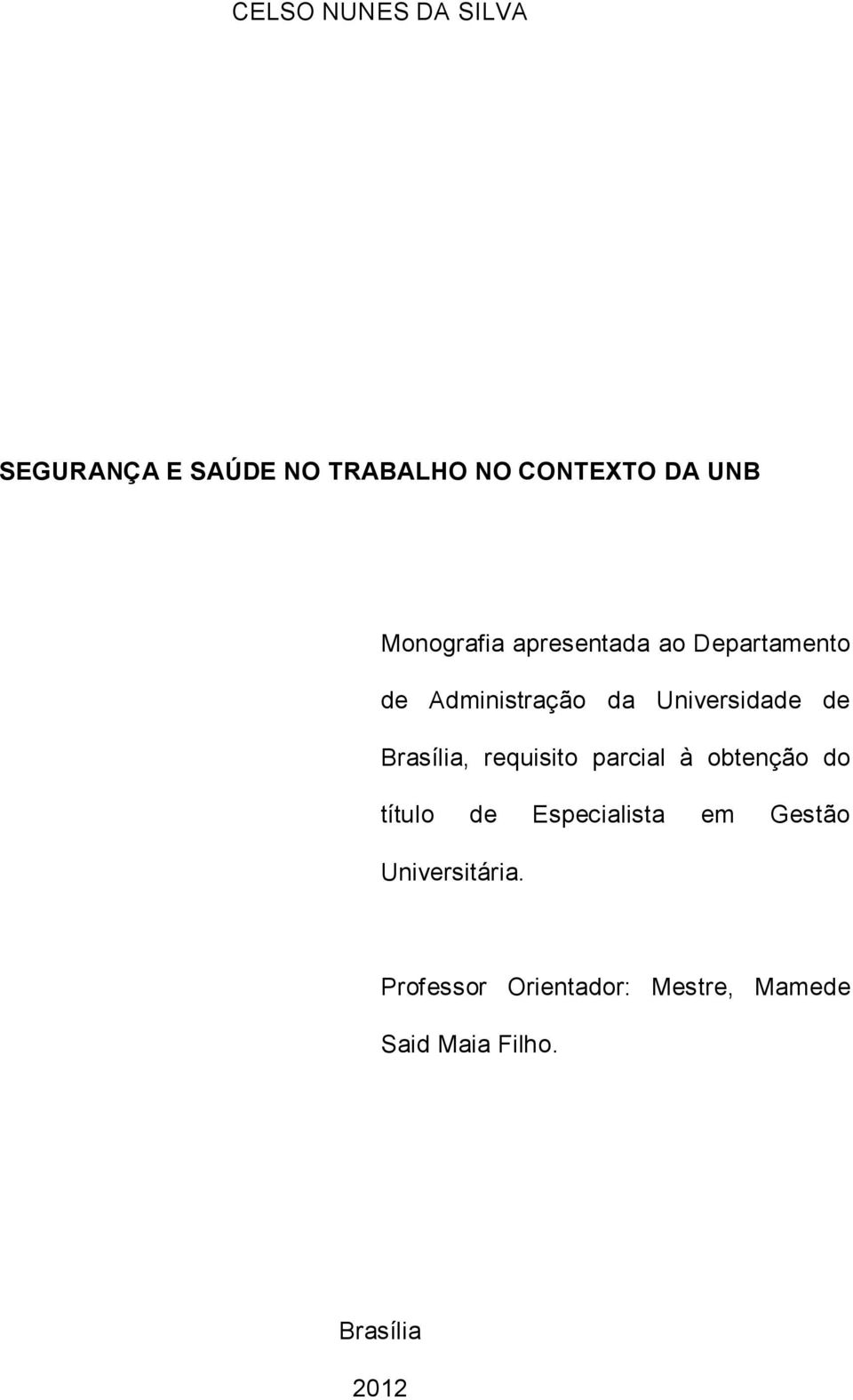 CELSO NUNES DA SILVA

SEGURANÇA E SAÚDE NO TRABALHO NO CONTEXTO DA UNB

Monografia apresentada ao Departamento de Administração da Universidade de Brasília, requisito parcial à obtenção do título de Especialista em Gestão Universitária.

Professor Orientador: Mestre, Mamede Said Maia Filho.

Brasília

2012